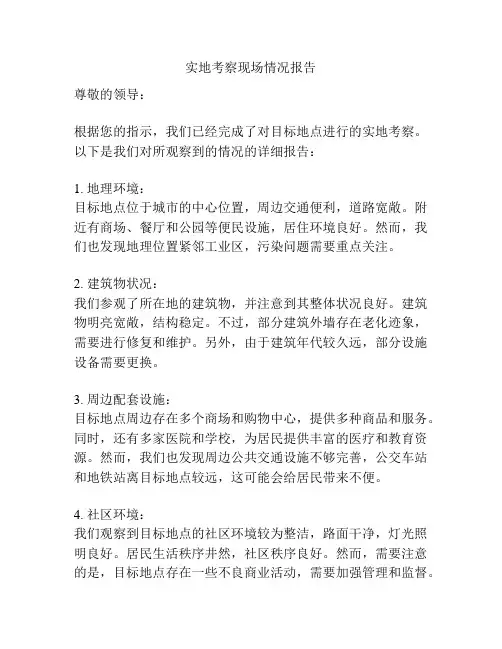 实地考察现场情况报告

尊敬的领导：

根据您的指示，我们已经完成了对目标地点进行的实地考察。以下是我们对所观察到的情况的详细报告：

1. 地理环境：
目标地点位于城市的中心位置，周边交通便利，道路宽敞。附近有商场、餐厅和公园等便民设施，居住环境良好。然而，我们也发现地理位置紧邻工业区，污染问题需要重点关注。

2. 建筑物状况：
我们参观了所在地的建筑物，并注意到其整体状况良好。建筑物明亮宽敞，结构稳定。不过，部分建筑外墙存在老化迹象，需要进行修复和维护。另外，由于建筑年代较久远，部分设施设备需要更换。

3. 周边配套设施：
目标地点周边存在多个商场和购物中心，提供多种商品和服务。同时，还有多家医院和学校，为居民提供丰富的医疗和教育资源。然而，我们也发现周边公共交通设施不够完善，公交车站和地铁站离目标地点较远，这可能会给居民带来不便。

4. 社区环境：
我们观察到目标地点的社区环境较为整洁，路面干净，灯光照明良好。居民生活秩序井然，社区秩序良好。然而，需要注意的是，目标地点存在一些不良商业活动，需要加强管理和监督。